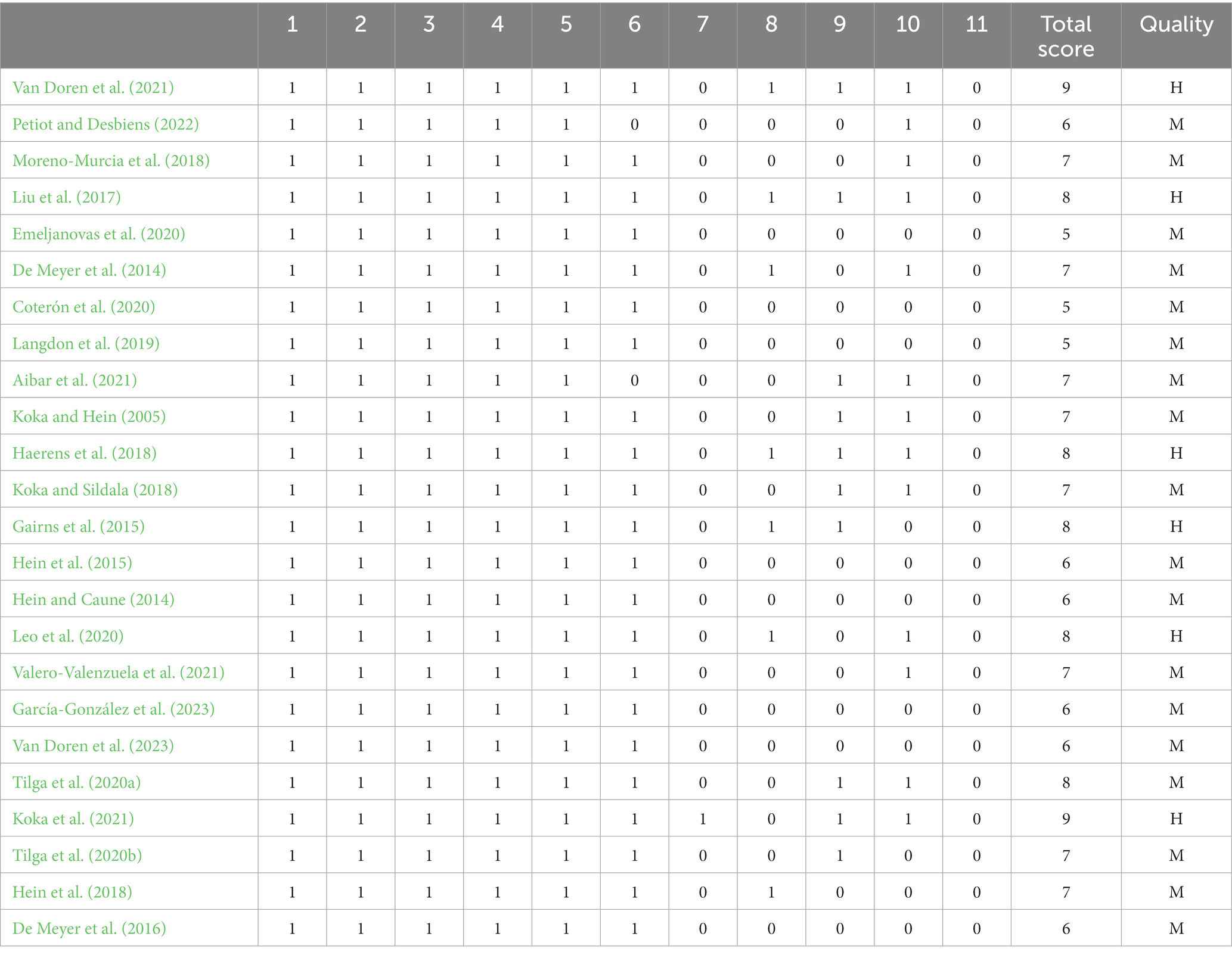 | | 1 | 2 | 3 | 4 | 5 | 6 | 7 | 8 | 9 | 10 | 11 | Total score | Quality |
|---|---|---|---|---|---|---|---|---|---|---|---|---|---|
| Van Doren et al. (2021) | 1 | 1 | 1 | 1 | 1 | 1 | 0 | 1 | 1 | 1 | 0 | 9 | H |
| Petiot and Desbiens (2022) | 1 | 1 | 1 | 1 | 1 | 0 | 0 | 0 | 0 | 1 | 0 | 6 | M |
| Moreno-Murcia et al. (2018) | 1 | 1 | 1 | 1 | 1 | 1 | 0 | 0 | 0 | 1 | 0 | 7 | M |
| Liu et al. (2017) | 1 | 1 | 1 | 1 | 1 | 1 | 0 | 1 | 1 | 1 | 0 | 8 | H |
| Emeljanovas et al. (2020) | 1 | 1 | 1 | 1 | 1 | 1 | 0 | 0 | 0 | 0 | 0 | 5 | M |
| De Meyer et al. (2014) | 1 | 1 | 1 | 1 | 1 | 1 | 0 | 1 | 0 | 1 | 0 | 7 | M |
| Coterón et al. (2020) | 1 | 1 | 1 | 1 | 1 | 1 | 0 | 0 | 0 | 0 | 0 | 5 | M |
| Langdon et al. (2019) | 1 | 1 | 1 | 1 | 1 | 1 | 0 | 0 | 0 | 0 | 0 | 5 | M |
| Aibar et al. (2021) | 1 | 1 | 1 | 1 | 1 | 0 | 0 | 0 | 1 | 1 | 0 | 7 | M |
| Koka and Hein (2005) | 1 | 1 | 1 | 1 | 1 | 1 | 0 | 0 | 1 | 1 | 0 | 7 | M |
| Haerens et al. (2018) | 1 | 1 | 1 | 1 | 1 | 1 | 0 | 1 | 1 | 1 | 0 | 8 | H |
| Koka and Sildala (2018) | 1 | 1 | 1 | 1 | 1 | 1 | 0 | 0 | 1 | 1 | 0 | 7 | M |
| Gairns et al. (2015) | 1 | 1 | 1 | 1 | 1 | 1 | 0 | 1 | 1 | 0 | 0 | 8 | H |
| Hein et al. (2015) | 1 | 1 | 1 | 1 | 1 | 1 | 0 | 0 | 0 | 0 | 0 | 6 | M |
| Hein and Caune (2014) | 1 | 1 | 1 | 1 | 1 | 1 | 0 | 0 | 0 | 0 | 0 | 6 | M |
| Leo et al. (2020) | 1 | 1 | 1 | 1 | 1 | 1 | 0 | 1 | 0 | 1 | 0 | 8 | H |
| Valero-Valenzuela et al. (2021) | 1 | 1 | 1 | 1 | 1 | 1 | 0 | 0 | 0 | 1 | 0 | 7 | M |
| García-González et al. (2023) | 1 | 1 | 1 | 1 | 1 | 1 | 0 | 0 | 0 | 0 | 0 | 6 | M |
| Van Doren et al. (2023) | 1 | 1 | 1 | 1 | 1 | 1 | 0 | 0 | 0 | 0 | 0 | 6 | M |
| Tilga et al. (2020a) | 1 | 1 | 1 | 1 | 1 | 1 | 0 | 0 | 1 | 1 | 0 | 8 | M |
| Koka et al. (2021) | 1 | 1 | 1 | 1 | 1 | 1 | 1 | 0 | 1 | 1 | 0 | 9 | H |
| Tilga et al. (2020b) | 1 | 1 | 1 | 1 | 1 | 1 | 0 | 0 | 1 | 0 | 0 | 7 | M |
| Hein et al. (2018) | 1 | 1 | 1 | 1 | 1 | 1 | 0 | 1 | 0 | 0 | 0 | 7 | M |
| De Meyer et al. (2016) | 1 | 1 | 1 | 1 | 1 | 1 | 0 | 0 | 0 | 0 | 0 | 6 | M |